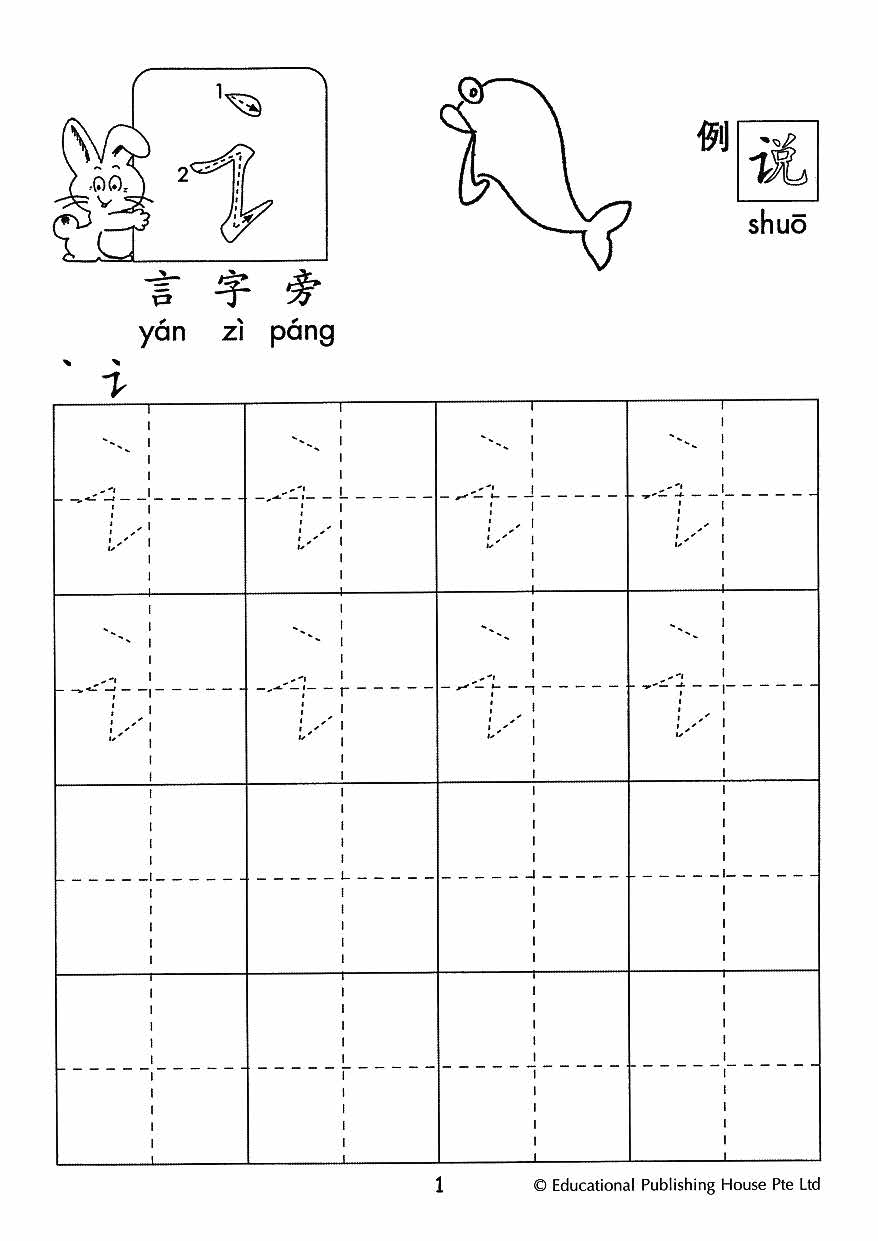 1
2 讠

言 字 旁
yán zì páng

例 说
shuō

丶 讠

讠 讠 讠 讠
讠 讠 讠 讠

1 © Educational Publishing House Pte Ltd